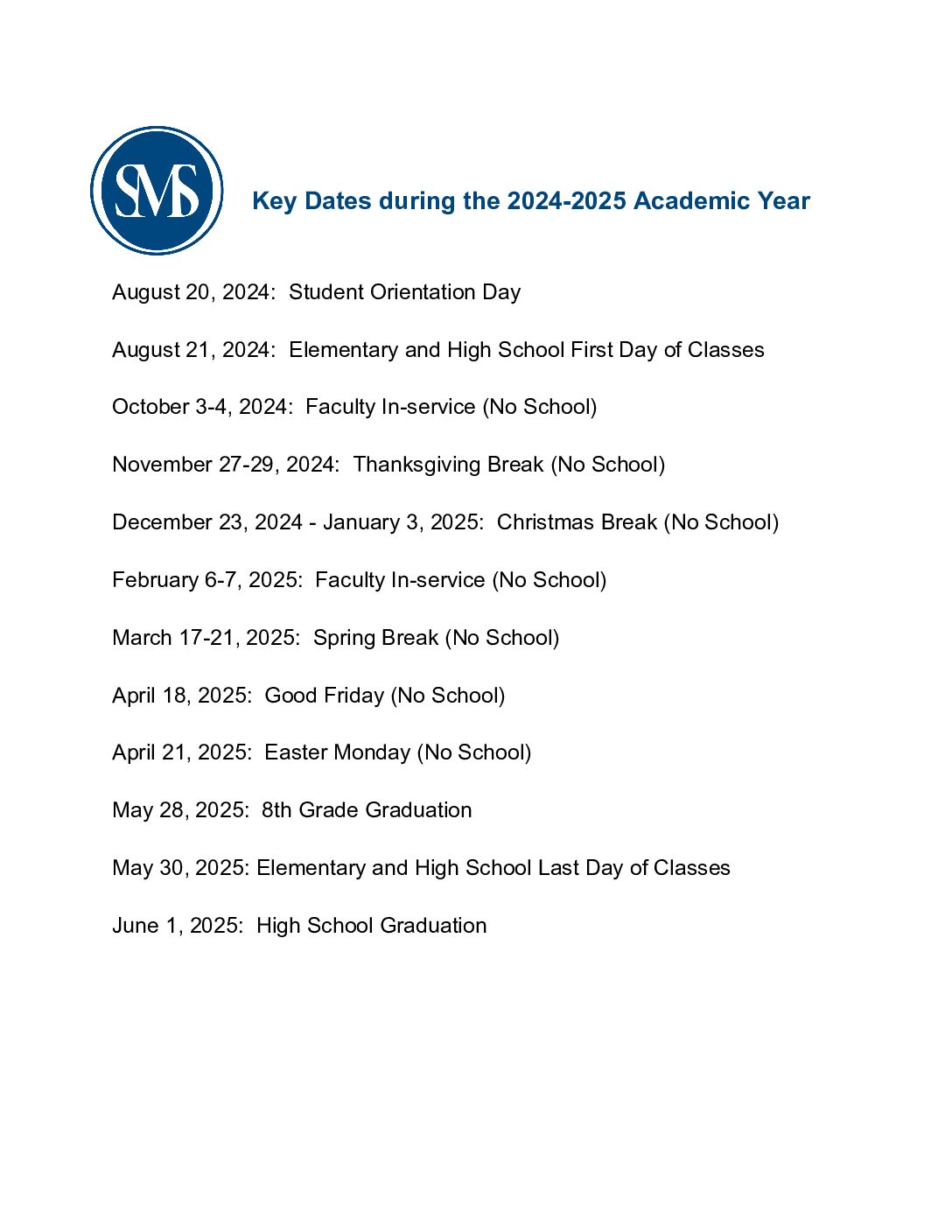 SMS

Key Dates during the 2024-2025 Academic Year

August 20, 2024: Student Orientation Day

August 21, 2024: Elementary and High School First Day of Classes

October 3-4, 2024: Faculty In-service (No School)

November 27-29, 2024: Thanksgiving Break (No School)

December 23, 2024 - January 3, 2025: Christmas Break (No School)

February 6-7, 2025: Faculty In-service (No School)

March 17-21, 2025: Spring Break (No School)

April 18, 2025: Good Friday (No School)

April 21, 2025: Easter Monday (No School)

May 28, 2025: 8th Grade Graduation

May 30, 2025: Elementary and High School Last Day of Classes

June 1, 2025: High School Graduation